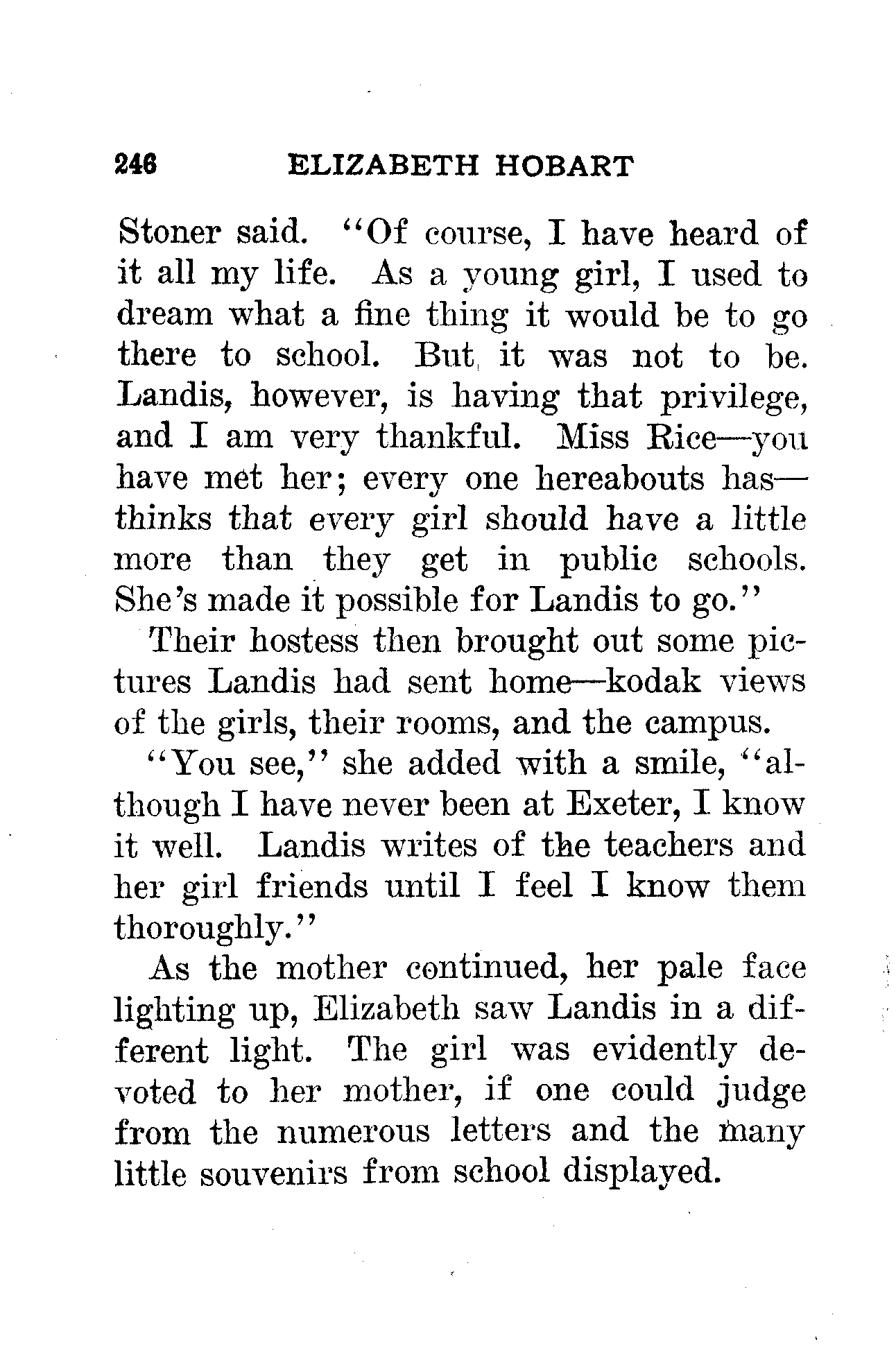 246 ELIZABETH HOBART

Stoner said. "Of course, I have heard of it all my life. As a young girl, I used to dream what a fine thing it would be to go there to school. But it was not to be. Landis, however, is having that privilege, and I am very thankful. Miss Rice—you have met her; every one hereabouts has—thinks that every girl should have a little more than they get in public schools. She's made it possible for Landis to go."

Their hostess then brought out some pictures Landis had sent home—kodak views of the girls, their rooms, and the campus.

"You see," she added with a smile, "although I have never been at Exeter, I know it well. Landis writes of the teachers and her girl friends until I feel I know them thoroughly."

As the mother continued, her pale face lighting up, Elizabeth saw Landis in a different light. The girl was evidently devoted to her mother, if one could judge from the numerous letters and the many little souvenirs from school displayed.